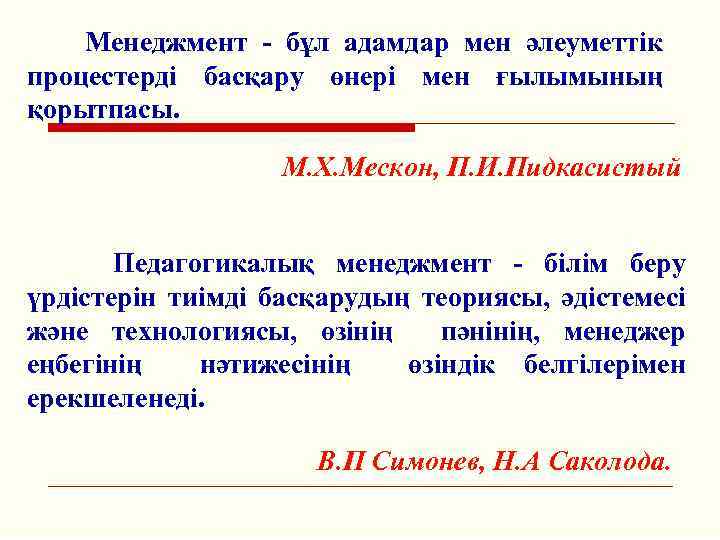 Менеджмент - бұл адамдар мен әлеуметтік процестерді басқару өнері мен ғылымының қорытпасы.

М.Х.Мескон, П.И.Пидкасистый

Педагогикалық менеджмент - білім беру үрдістерін тиімді басқарудың теориясы, әдістемесі және технологиясы, өзінің пәнінің, менеджер еңбегінің нәтижесінің өзіндік белгілерімен ерекшеленеді.

В.П Симонев, Н.А Саколода.